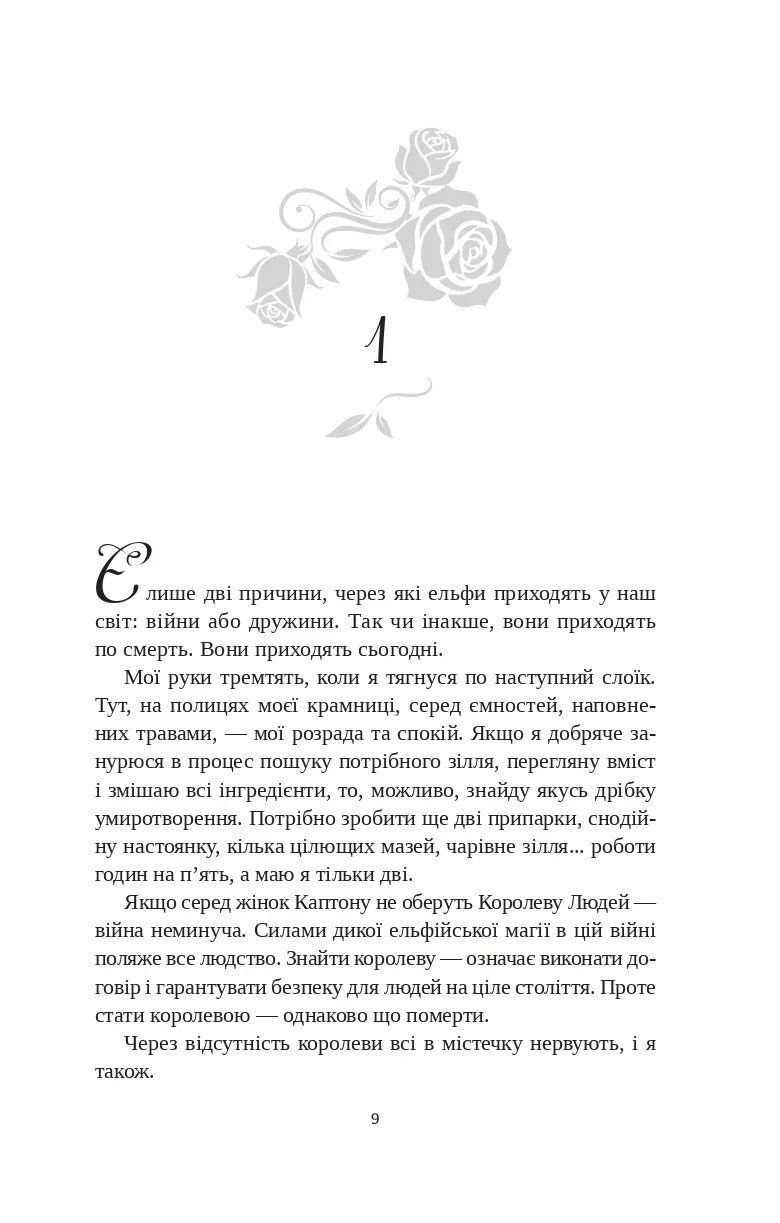 1

Є лише дві причини, через які ельфи приходять у наш світ: війни або дружини. Так чи інакше, вони приходять по смерть. Вони приходять сьогодні.

Мої руки тремтять, коли я тягнуся по наступний слоїк. Тут, на полицях моєї крамниці, серед ємностей, наповнених травами, — мої розрада та спокій. Якщо я добряче занурюся в процес пошуку потрібного зілля, перегляну вміст і змішаю всі інгредієнти, то, можливо, знайду якусь дрібку умиротворення. Потрібно зробити ще дві припарки, снодійну настоянку, кілька цілющих мазей, чарівне зілля... роботи годин на п'ять, а маю я тільки дві.

Якщо серед жінок Каптону не оберуть Королеву Людей — війна неминуча. Силами дикої ельфійської магії в цій війні поляже все людство. Знайти королеву — означає виконати договір і гарантувати безпеку для людей на ціле століття. Проте стати королевою — однаково що померти.

Через відсутність королеви всі в містечку нервують, і я також.

9